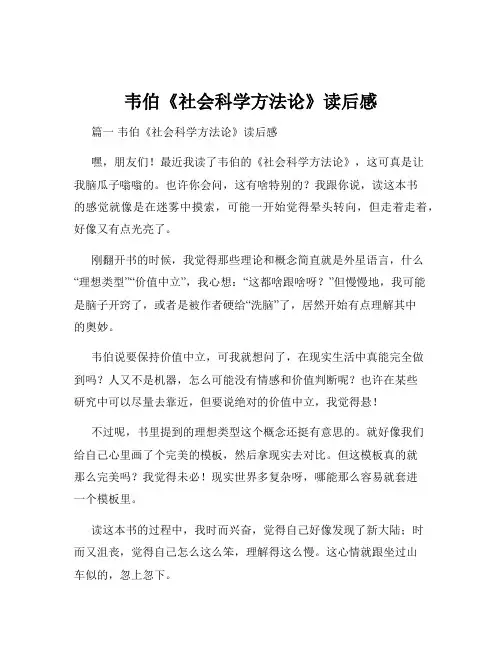 韦伯《社会科学方法论》读后感

篇一 韦伯《社会科学方法论》读后感

嘿，朋友们！最近我读了韦伯的《社会科学方法论》，这可真是让我脑瓜子嗡嗡的。也许你会问，这有啥特别的？我跟你说，读这本书的感觉就像是在迷雾中摸索，可能一开始觉得晕头转向，但走着走着，好像又有点光亮了。

刚翻开书的时候，我觉得那些理论和概念简直就是外星语言，什么“理想类型”“价值中立”，我心想：“这都啥跟啥呀？”但慢慢地，我可能是脑子开窍了，或者是被作者硬给“洗脑”了，居然开始有点理解其中的奥妙。

韦伯说要保持价值中立，可我就想问了，在现实生活中真能完全做到吗？人又不是机器，怎么可能没有情感和价值判断呢？也许在某些研究中可以尽量去靠近，但要说绝对的价值中立，我觉得悬！

不过呢，书里提到的理想类型这个概念还挺有意思的。就好像我们给自己心里画了个完美的模板，然后拿现实去对比。但这模板真的就那么完美吗？我觉得未必！现实世界多复杂呀，哪能那么容易就套进一个模板里。

读这本书的过程中，我时而兴奋，觉得自己好像发现了新大陆；时而又沮丧，觉得自己怎么这么笨，理解得这么慢。这心情就跟坐过山车似的，忽上忽下。